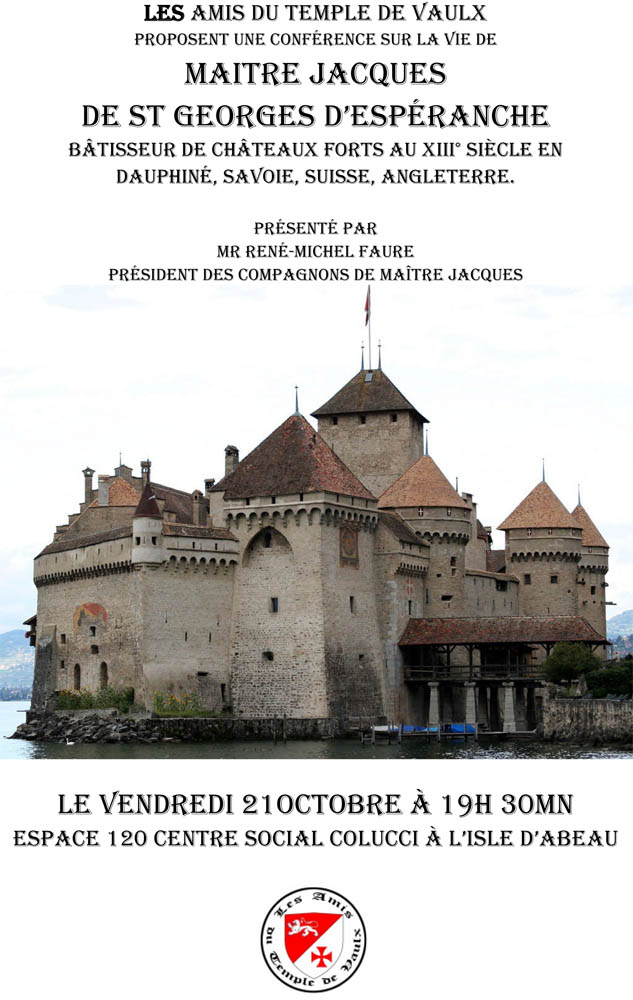 LES AMIS DU TEMPLE DE VAULX
PROPOSENT UNE CONFÉRENCE SUR LA VIE DE

MAITRE JACQUES
DE ST GEORGES D'ESPÉRANCHE

BÂTISSEUR DE CHÂTEAUX FORTS AU XIII° SIÈCLE EN DAUPHINÉ, SAVOIE, SUISSE, ANGLETERRE.

PRÉSENTÉ PAR
MR RENÉ-MICHEL FAURE
PRÉSIDENT DES COMPAGNONS DE MAÎTRE JACQUES

LE VENDREDI 21OCTOBRE À 19H 30MN
ESPACE 120 CENTRE SOCIAL COLUCCI À L'ISLE D'ABEAU

Les Amis du Temple de Vaulx